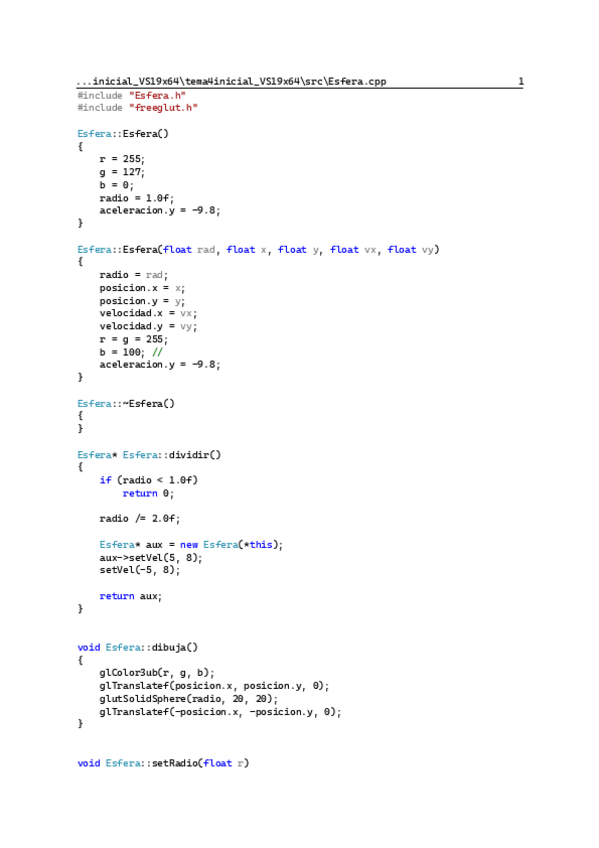 ...inicial_VS19x64\tema4inicial_VS19x64\src\Esfera.cpp 1

#include "Esfera.h"
#include "freeglut.h"

Esfera::Esfera()
{
    r = 255;
    g = 127;
    b = 0;
    radio = 1.0f;
    aceleracion.y = -9.8;
}

Esfera::Esfera(float rad, float x, float y, float vx, float vy)
{
    radio = rad;
    posicion.x = x;
    posicion.y = y;
    velocidad.x = vx;
    velocidad.y = vy;
    r = g = 255;
    b = 100; //
    aceleracion.y = -9.8;
}

Esfera::~Esfera()
{
}

Esfera* Esfera::dividir()
{
    if (radio < 1.0f)
        return 0;

    radio /= 2.0f;

    Esfera* aux = new Esfera(*this);
    aux->setVel(5, 8);
    setVel(-5, 8);

    return aux;
}

void Esfera::dibuja()
{
    glColor3ub(r, g, b);
    glTranslatef(posicion.x, posicion.y, 0);
    glutSolidSphere(radio, 20, 20);
    glTranslatef(-posicion.x, -posicion.y, 0);
}

void Esfera::setRadio(float r)